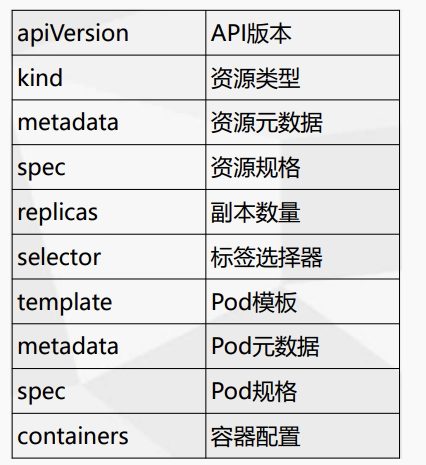 | apiVersion | API版本 |
|---|---|
| kind | 资源类型 |
| metadata | 资源元数据 |
| spec | 资源规格 |
| replicas | 副本数量 |
| selector | 标签选择器 |
| template | Pod模板 |
| metadata | Pod元数据 |
| spec | Pod规格 |
| containers | 容器配置 |